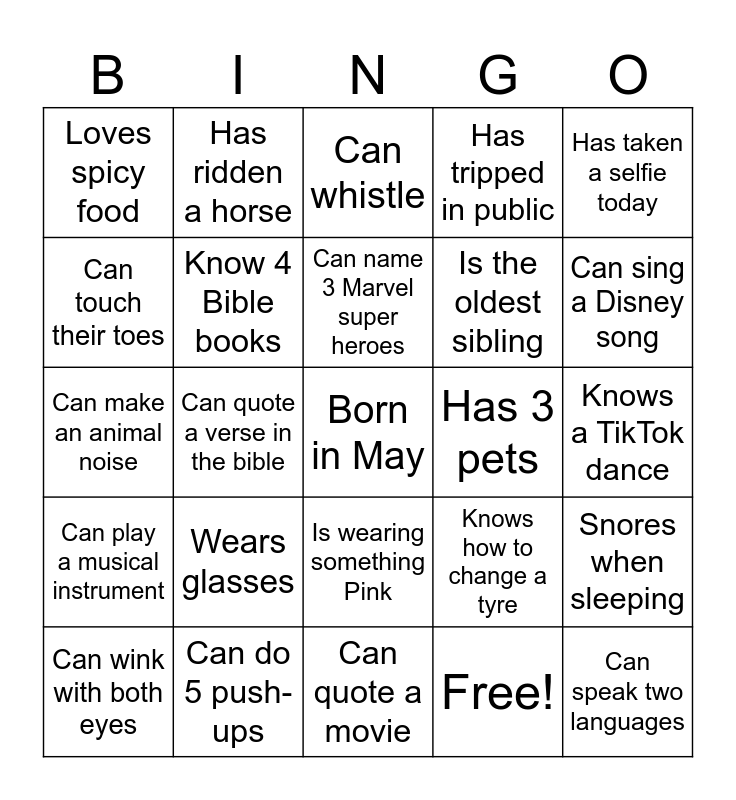 | B | I | N | G | O |
|---|---|---|---|---|
| Loves spicy food | Has ridden a horse | Can whistle | Has tripped in public | Has taken a selfie today |
| Can touch their toes | Know 4 Bible books | Can name 3 Marvel super heroes | Is the oldest sibling | Can sing a Disney song |
| Can make an animal noise | Can quote a verse in the bible | Born in May | Has 3 pets | Knows a TikTok dance |
| Can play a musical instrument | Wears glasses | Is wearing something Pink | Knows how to change a tyre | Snores when sleeping |
| Can wink with both eyes | Can do 5 push-ups | Can quote a movie | Free! | Can speak two languages |